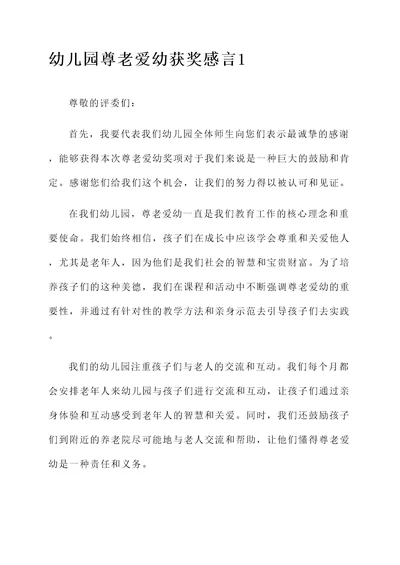 幼儿园尊老爱幼获奖感言1

尊敬的评委们：

首先，我要代表我们幼儿园全体师生向您们表示最诚挚的感谢，能够获得本次尊老爱幼奖项对于我们来说是一种巨大的鼓励和肯定。感谢您们给我们这个机会，让我们的努力得以被认可和见证。

在我们幼儿园，尊老爱幼一直是我们教育工作的核心理念和重要使命。我们始终相信，孩子们在成长中应该学会尊重和关爱他人，尤其是老年人，因为他们是我们社会的智慧和宝贵财富。为了培养孩子们的这种美德，我们在课程和活动中不断强调尊老爱幼的重要性，并通过有针对性的教学方法和亲身示范去引导孩子们去实践。

我们的幼儿园注重孩子们与老人的交流和互动。我们每个月都会安排老年人来幼儿园与孩子们进行交流和互动，让孩子们通过亲身体验和互动感受到老年人的智慧和关爱。同时，我们还鼓励孩子们到附近的养老院尽可能地与老人交流和帮助，让他们懂得尊老爱幼是一种责任和义务。